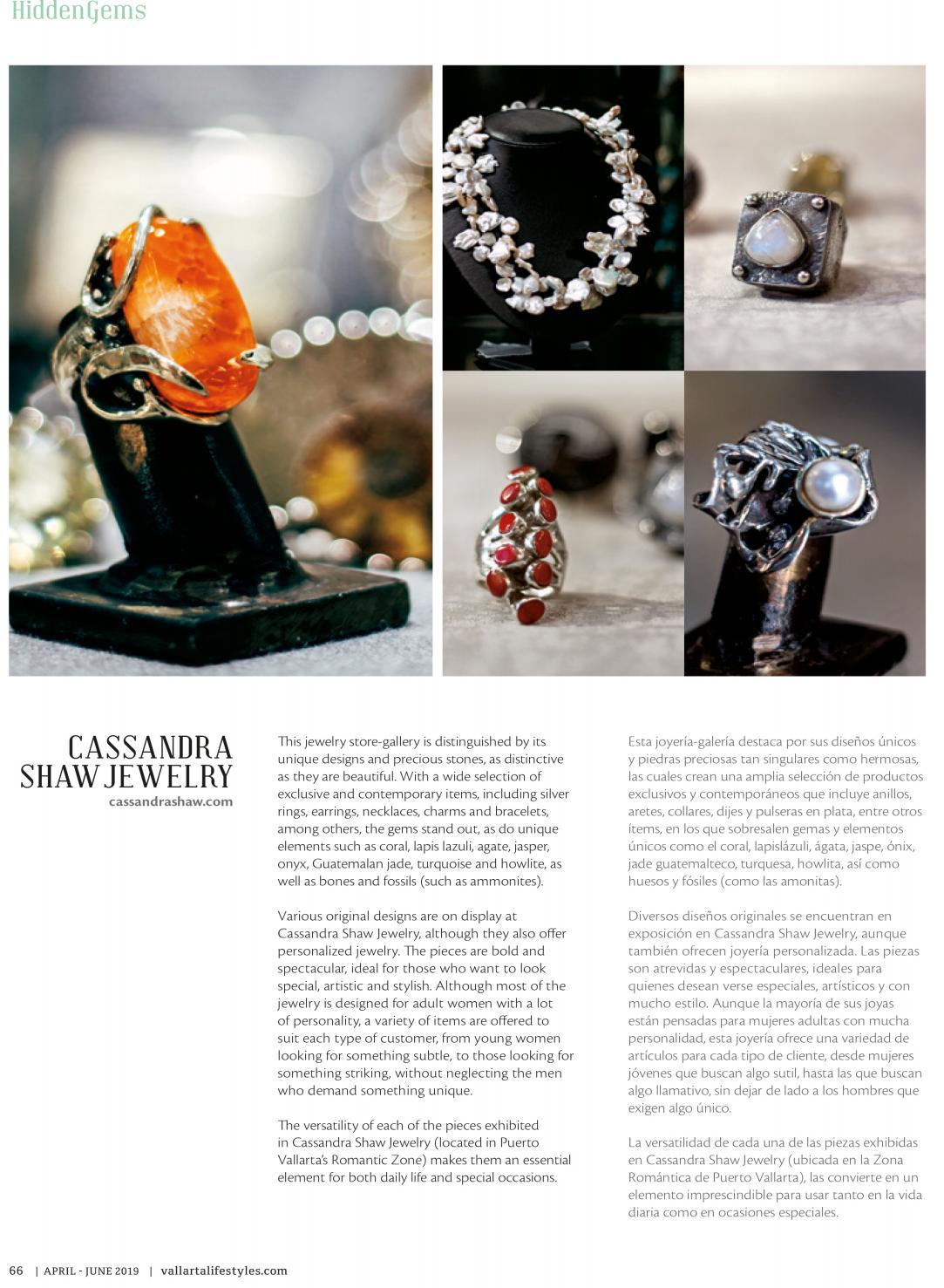 HiddenGems

CASSANDRA SHAW JEWELRY
cassandrashaw.com

This jewelry store-gallery is distinguished by its unique designs and precious stones, as distinctive as they are beautiful. With a wide selection of exclusive and contemporary items, including silver rings, earrings, necklaces, charms and bracelets, among others, the gems stand out, as do unique elements such as coral, lapis lazuli, agate, jasper, onyx, Guatemalan jade, turquoise and howlite, as well as bones and fossils (such as ammonites).

Various original designs are on display at Cassandra Shaw Jewelry, although they also offer personalized jewelry. The pieces are bold and spectacular, ideal for those who want to look special, artistic and stylish. Although most of the jewelry is designed for adult women with a lot of personality, a variety of items are offered to suit each type of customer, from young women looking for something subtle, to those looking for something striking, without neglecting the men who demand something unique.

The versatility of each of the pieces exhibited in Cassandra Shaw Jewelry (located in Puerto Vallarta's Romantic Zone) makes them an essential element for both daily life and special occasions.

Esta joyería-galería destaca por sus diseños únicos y piedras preciosas tan singulares como hermosas, las cuales crean una amplia selección de productos exclusivos y contemporáneos que incluye anillos, aretes, collares, dijes y pulseras en plata, entre otros ítems, en los que sobresalen gemas y elementos únicos como el coral, lapislázuli, ágata, jaspe, ónix, jade guatemalteco, turquesa, howlita, así como huesos y fósiles (como las amonitas).

Diversos diseños originales se encuentran en exposición en Cassandra Shaw Jewelry, aunque también ofrecen joyería personalizada. Las piezas son atrevidas y espectaculares, ideales para quienes desean verse especiales, artísticos y con mucho estilo. Aunque la mayoría de sus joyas están pensadas para mujeres adultas con mucha personalidad, esta joyería ofrece una variedad de artículos para cada tipo de cliente, desde mujeres jóvenes que buscan algo sutil, hasta las que buscan algo llamativo, sin dejar de lado a los hombres que exigen algo único.

La versatilidad de cada una de las piezas exhibidas en Cassandra Shaw Jewelry (ubicada en la Zona Romántica de Puerto Vallarta), las convierte en un elemento imprescindible para usar tanto en la vida diaria como en ocasiones especiales.

66 | APRIL - JUNE 2019 | vallartalifestyles.com